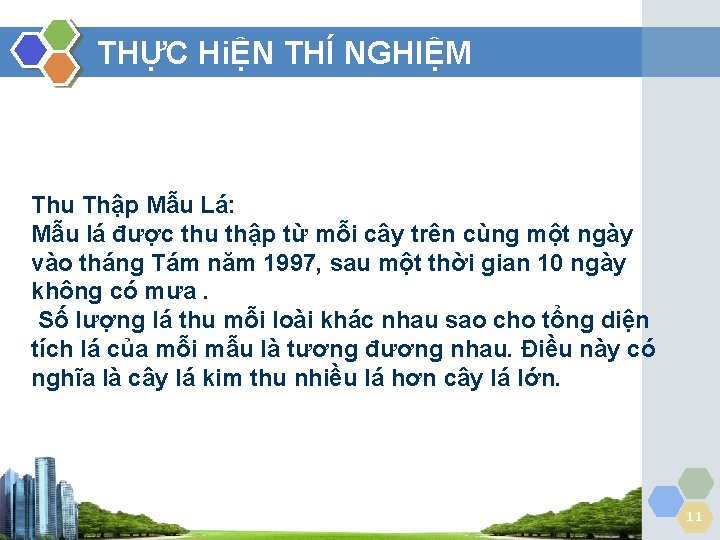 THỰC HiỆN THÍ NGHIỆM

Thu Thập Mẫu Lá:
Mẫu lá được thu thập từ mỗi cây trên cùng một ngày vào tháng Tám năm 1997, sau một thời gian 10 ngày không có mưa .
 Số lượng lá thu mỗi loài khác nhau sao cho tổng diện tích lá của mỗi mẫu là tương đương nhau. Điều này có nghĩa là cây lá kim thu nhiều lá hơn cây lá lớn.

11